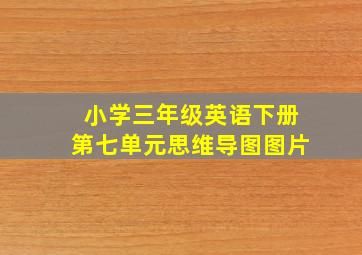 小学三年级英语下册
第七单元思维导图图片